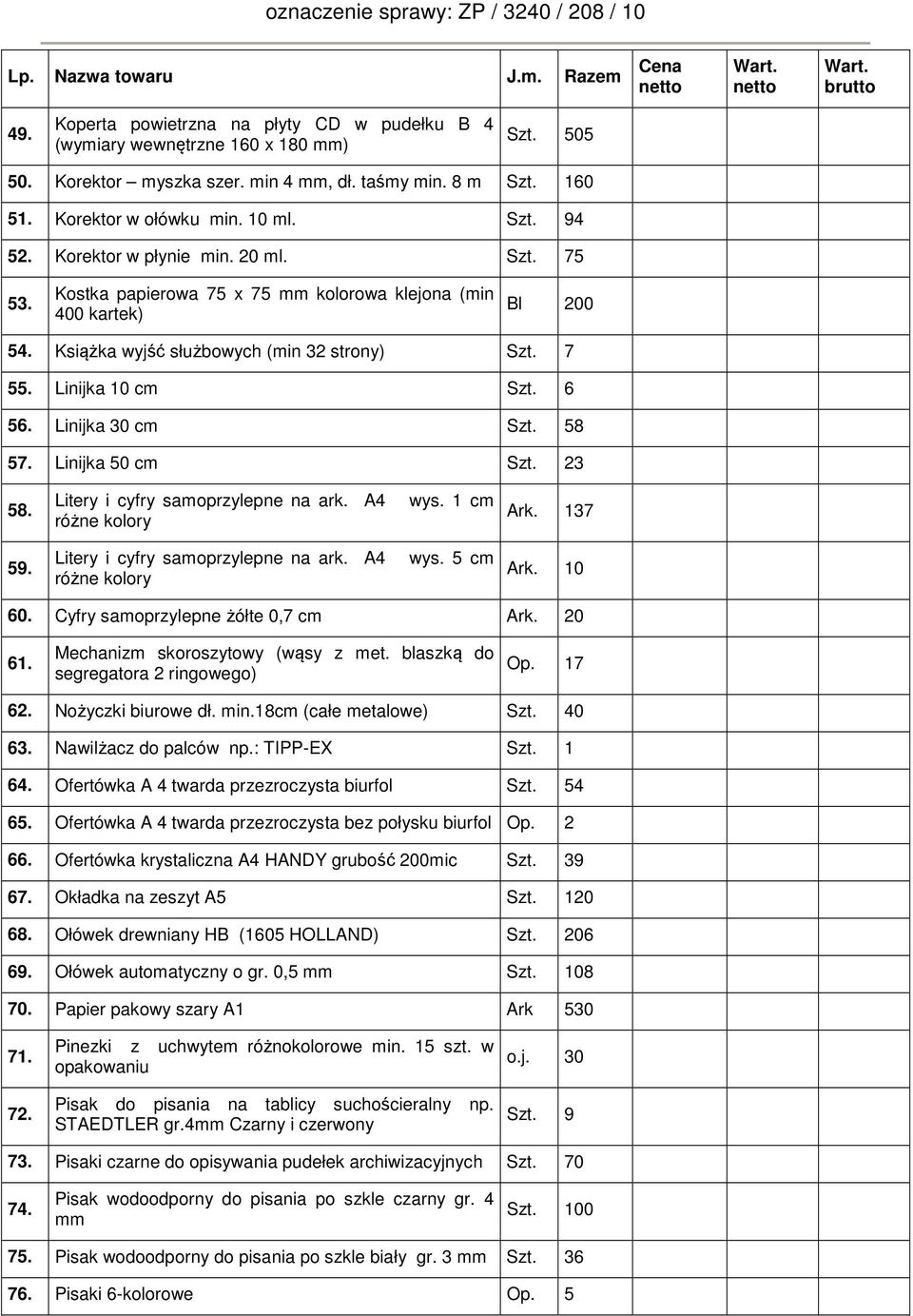 oznaczenie sprawy: ZP / 3240 / 208 / 10

| Lp. | Nazwa towaru | J.m. | Razem | Cena netto | Wart. netto | Wart. brutto |
|---|---|---|---|---|---|---|
| 49. | Koperta powietrzna na płyty CD w pudełku B 4 (wymiary wewnętrzne 160 x 180 mm) | Szt. | 505 | | | |
| 50. | Korektor – myszka szer. min 4 mm, dł. taśmy min. 8 m | Szt. | 160 | | | |
| 51. | Korektor w ołówku min. 10 ml. | Szt. | 94 | | | |
| 52. | Korektor w płynie min. 20 ml. | Szt. | 75 | | | |
| 53. | Kostka papierowa 75 x 75 mm kolorowa klejona (min 400 kartek) | Bl | 200 | | | |
| 54. | Książka wyjść służbowych (min 32 strony) | Szt. | 7 | | | |
| 55. | Linijka 10 cm | Szt. | 6 | | | |
| 56. | Linijka 30 cm | Szt. | 58 | | | |
| 57. | Linijka 50 cm | Szt. | 23 | | | |
| 58. | Litery i cyfry samoprzylepne na ark. A4 wys. 1 cm różne kolory | Ark. | 137 | | | |
| 59. | Litery i cyfry samoprzylepne na ark. A4 wys. 5 cm różne kolory | Ark. | 10 | | | |
| 60. | Cyfry samoprzylepne żółte 0,7 cm | Ark. | 20 | | | |
| 61. | Mechanizm skoroszytowy (wąsy z met. blaszką do segregatora 2 ringowego) | Op. | 17 | | | |
| 62. | Nożyczki biurowe dł. min.18cm (całe metalowe) | Szt. | 40 | | | |
| 63. | Nawilżacz do palców np.: TIPP-EX | Szt. | 1 | | | |
| 64. | Ofertówka A 4 twarda przezroczysta biurfol | Szt. | 54 | | | |
| 65. | Ofertówka A 4 twarda przezroczysta bez połysku biurfol | Op. | 2 | | | |
| 66. | Ofertówka krystaliczna A4 HANDY grubość 200mic | Szt. | 39 | | | |
| 67. | Okładka na zeszyt A5 | Szt. | 120 | | | |
| 68. | Ołówek drewniany HB (1605 HOLLAND) | Szt. | 206 | | | |
| 69. | Ołówek automatyczny o gr. 0,5 mm | Szt. | 108 | | | |
| 70. | Papier pakowy szary A1 | Ark | 530 | | | |
| 71. | Pinezki z uchwytem różnokolorowe min. 15 szt. w opakowaniu | o.j. | 30 | | | |
| 72. | Pisak do pisania na tablicy suchościeralny np. STAEDTLER gr.4mm Czarny i czerwony | Szt. | 9 | | | |
| 73. | Pisaki czarne do opisywania pudełek archiwizacyjnych | Szt. | 70 | | | |
| 74. | Pisak wodoodporny do pisania po szkle czarny gr. 4 mm | Szt. | 100 | | | |
| 75. | Pisak wodoodporny do pisania po szkle biały gr. 3 mm | Szt. | 36 | | | |
| 76. | Pisaki 6-kolorowe | Op. | 5 | | | |